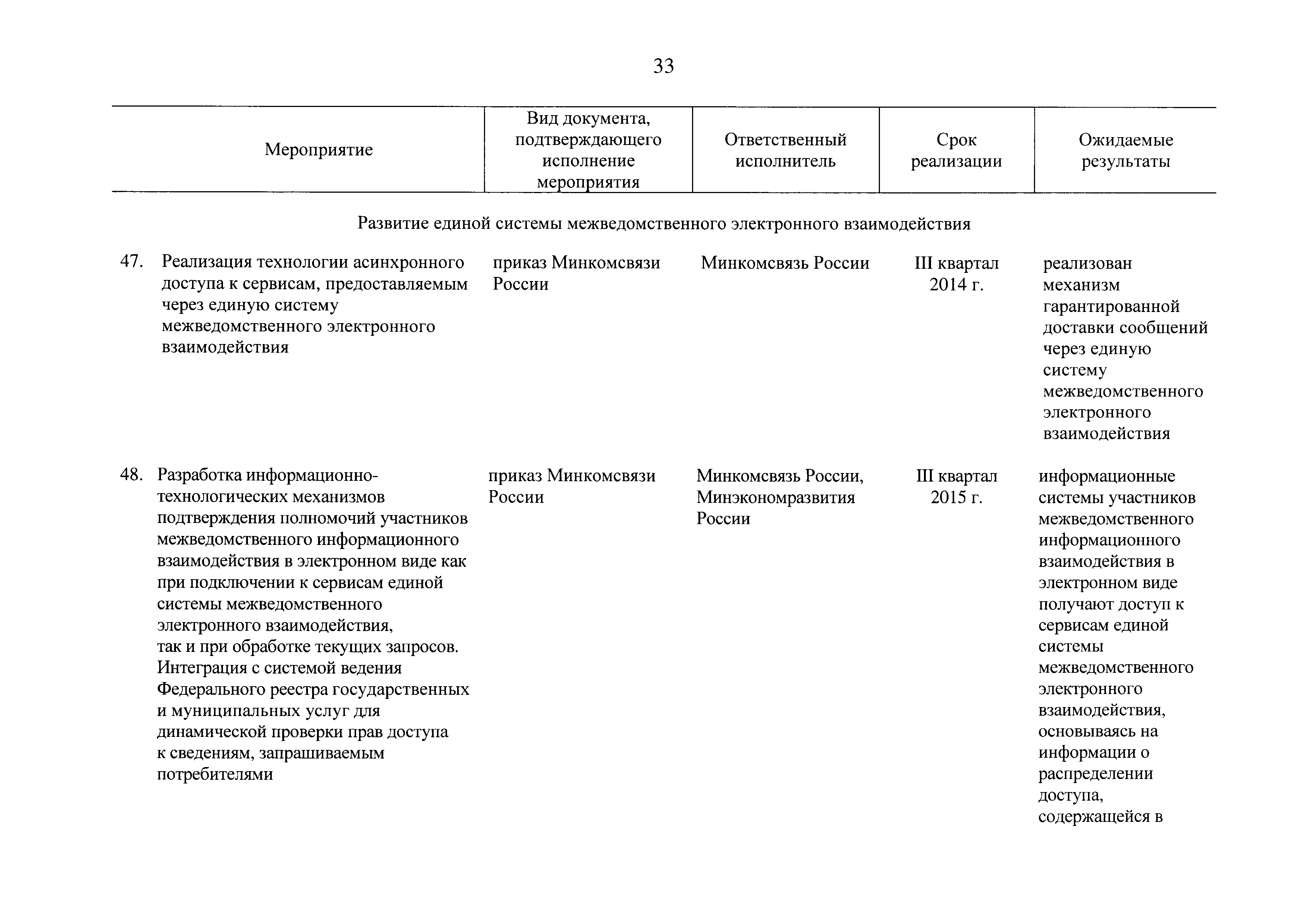 33

| Мероприятие | Вид документа, подтверждающего исполнение мероприятия | Ответственный исполнитель | Срок реализации | Ожидаемые результаты |
|---|---|---|---|---|
| Развитие единой системы межведомственного электронного взаимодействия | | | | |
| 47. Реализация технологии асинхронного доступа к сервисам, предоставляемым через единую систему межведомственного электронного взаимодействия | приказ Минкомсвязи России | Минкомсвязь России | III квартал 2014 г. | реализован механизм гарантированной доставки сообщений через единую систему межведомственного электронного взаимодействия |
| 48. Разработка информационно-технологических механизмов подтверждения полномочий участников межведомственного информационного взаимодействия в электронном виде как при подключении к сервисам единой системы межведомственного электронного взаимодействия, так и при обработке текущих запросов. Интеграция с системой ведения Федерального реестра государственных и муниципальных услуг для динамической проверки прав доступа к сведениям, запрашиваемым потребителями | приказ Минкомсвязи России | Минкомсвязь России, Минэкономразвития России | III квартал 2015 г. | информационные системы участников межведомственного информационного взаимодействия в электронном виде получают доступ к сервисам единой системы межведомственного электронного взаимодействия, основываясь на информации о распределении доступа, содержащейся в |